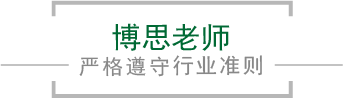 博思老师
严格遵守行业准则